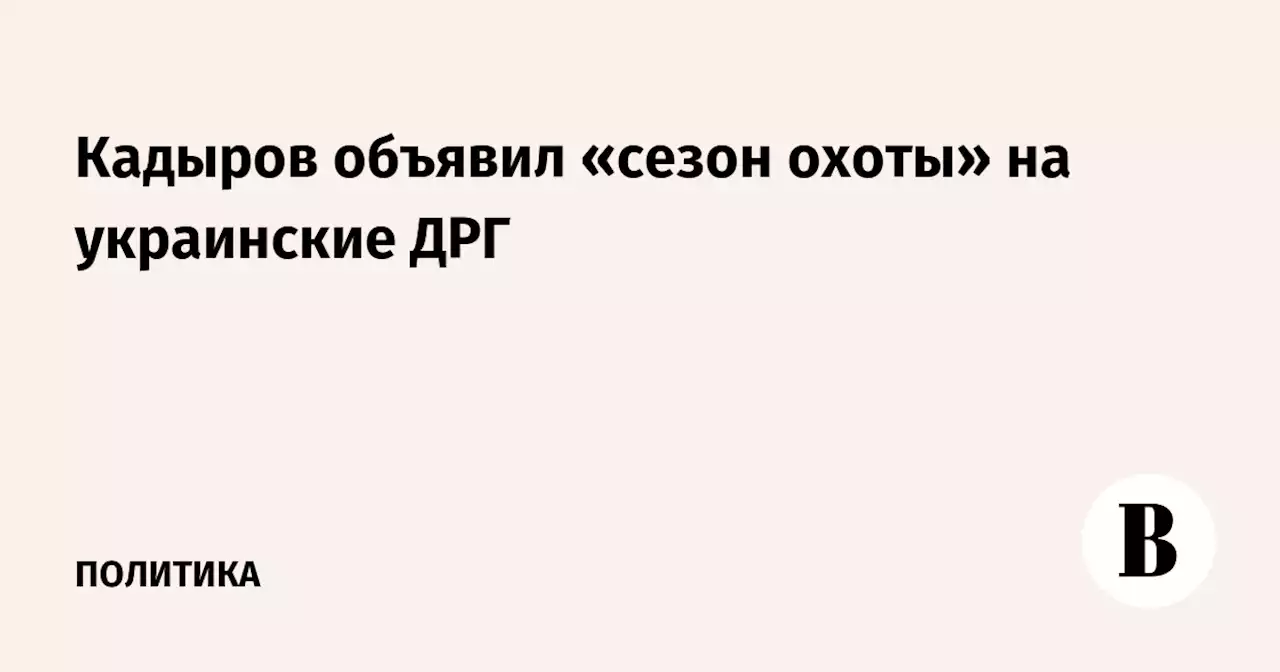 Кадыров объявил «сезон охоты» на украинские ДРГ

ПОЛИТИКА

В